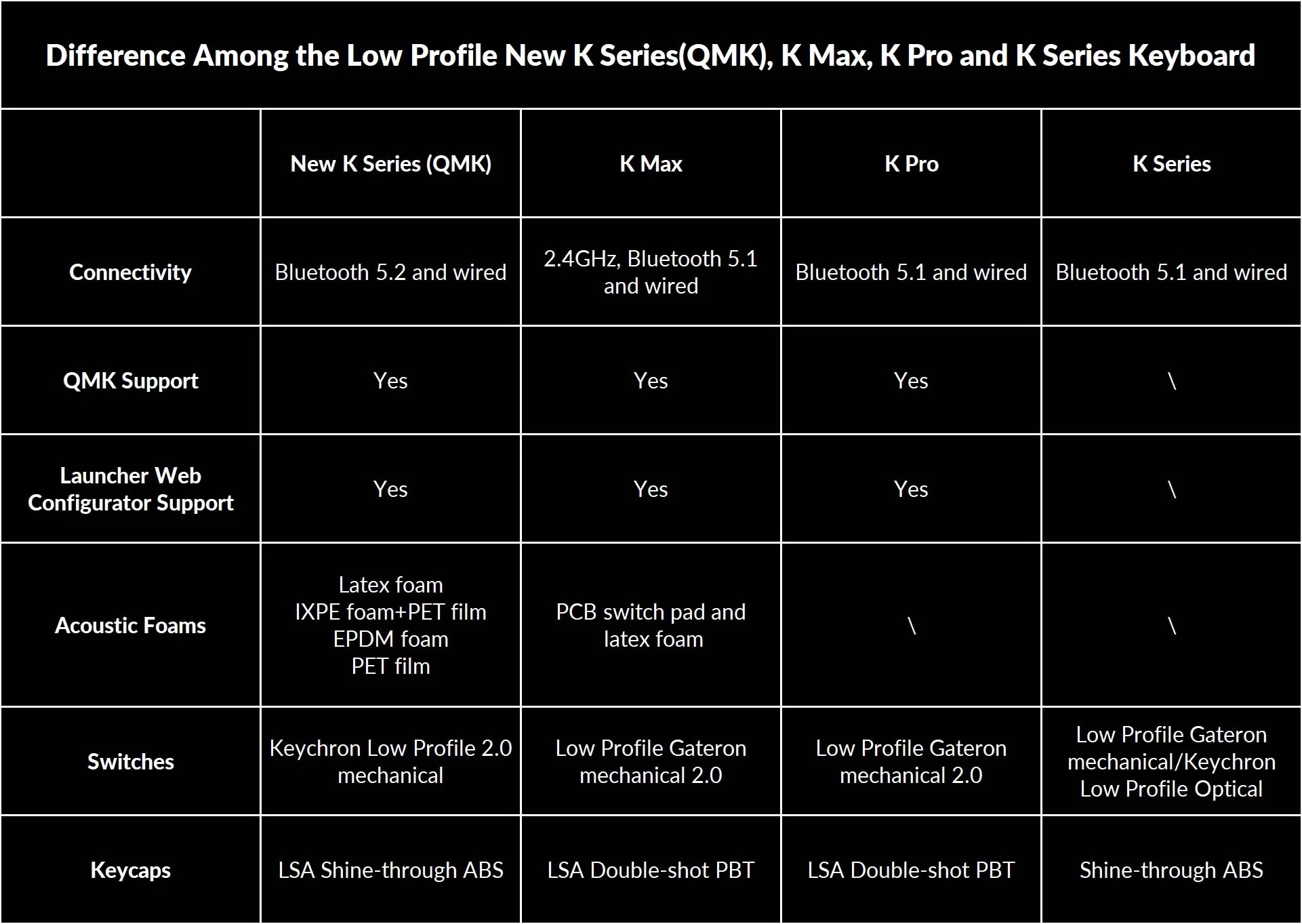 Difference Among the Low Profile New K Series(QMK), K Max, K Pro and K Series Keyboard

|  | New K Series (QMK) | K Max | K Pro | K Series |
|---|---|---|---|---|
| Connectivity | Bluetooth 5.2 and wired | 2.4GHz, Bluetooth 5.1 and wired | Bluetooth 5.1 and wired | Bluetooth 5.1 and wired |
| QMK Support | Yes | Yes | Yes | \ |
| Launcher Web Configurator Support | Yes | Yes | Yes | \ |
| Acoustic Foams | Latex foam IXPE foam+PET film EPDM foam PET film | PCB switch pad and latex foam | \ | \ |
| Switches | Keychron Low Profile 2.0 mechanical | Low Profile Gateron mechanical 2.0 | Low Profile Gateron mechanical 2.0 | Low Profile Gateron mechanical/Keychron Low Profile Optical |
| Keycaps | LSA Shine-through ABS | LSA Double-shot PBT | LSA Double-shot PBT | Shine-through ABS |